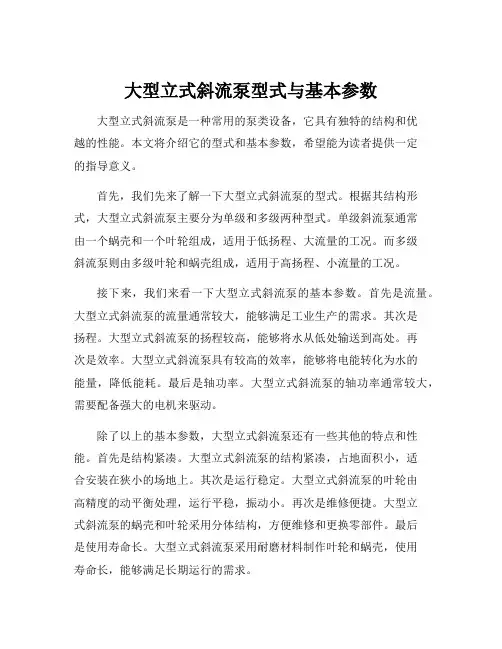 大型立式斜流泵型式与基本参数

大型立式斜流泵是一种常用的泵类设备，它具有独特的结构和优越的性能。本文将介绍它的型式和基本参数，希望能为读者提供一定的指导意义。

首先，我们先来了解一下大型立式斜流泵的型式。根据其结构形式，大型立式斜流泵主要分为单级和多级两种型式。单级斜流泵通常由一个蜗壳和一个叶轮组成，适用于低扬程、大流量的工况。而多级斜流泵则由多级叶轮和蜗壳组成，适用于高扬程、小流量的工况。

接下来，我们来看一下大型立式斜流泵的基本参数。首先是流量。大型立式斜流泵的流量通常较大，能够满足工业生产的需求。其次是扬程。大型立式斜流泵的扬程较高，能够将水从低处输送到高处。再次是效率。大型立式斜流泵具有较高的效率，能够将电能转化为水的能量，降低能耗。最后是轴功率。大型立式斜流泵的轴功率通常较大，需要配备强大的电机来驱动。

除了以上的基本参数，大型立式斜流泵还有一些其他的特点和性能。首先是结构紧凑。大型立式斜流泵的结构紧凑，占地面积小，适合安装在狭小的场地上。其次是运行稳定。大型立式斜流泵的叶轮由高精度的动平衡处理，运行平稳，振动小。再次是维修便捷。大型立式斜流泵的蜗壳和叶轮采用分体结构，方便维修和更换零部件。最后是使用寿命长。大型立式斜流泵采用耐磨材料制作叶轮和蜗壳，使用寿命长，能够满足长期运行的需求。